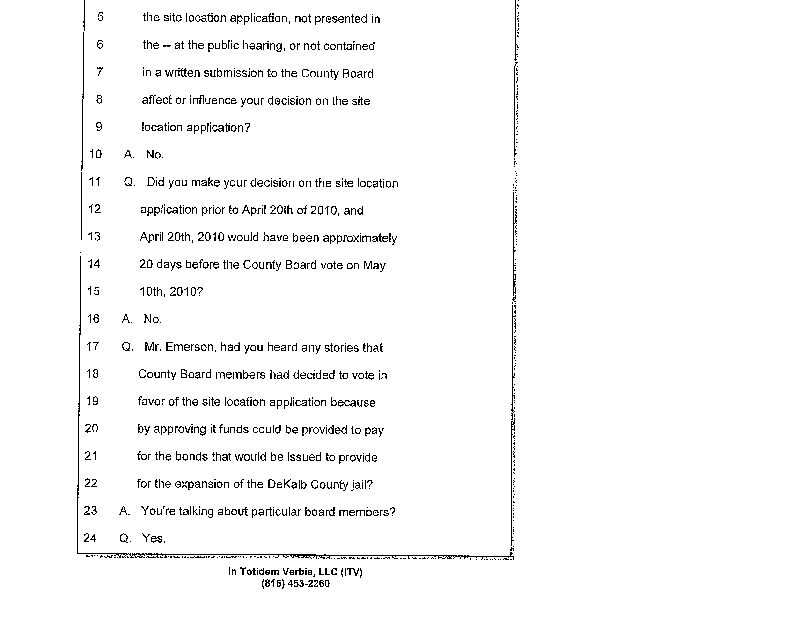 5 the site location application, not presented in

6 the -- at the public hearing, or not contained

7 in a written submission to the County Board

8 affect or influence your decision on the site

9 location application?

10 A. No.

11 Q. Did you make your decision on the site location

12 application prior to April 20th of 2010, and

13 April 20th, 2010 would have been approximately

14 20 days before the County Board vote on May

15 10th, 2010?

16 A. No.

17 Q. Mr. Emerson, had you heard any stories that

18 County Board members had decided to vote in

19 favor of the site location application because

20 by approving it funds could be provided to pay

21 for the bonds that would be issued to provide

22 for the expansion of the DeKalb County jail?

23 A. You're talking about particular board members?

24 Q. Yes.

In Totidem Verbis, LLC (ITV)
(815) 453-2260